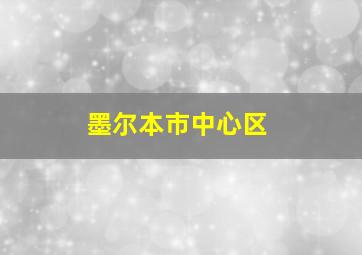 墨尔本市中心区